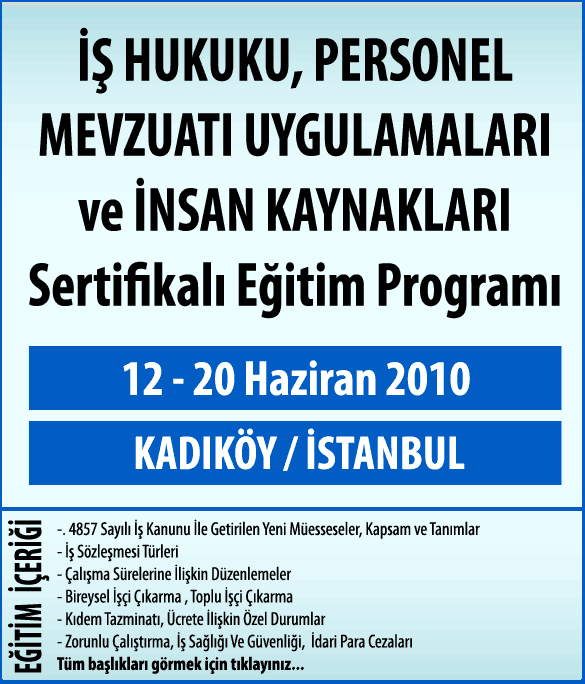 İŞ HUKUKU, PERSONEL MEVZUATI UYGULAMALARI ve İNSAN KAYNAKLARI Sertifikalı Eğitim Programı

12 - 20 Haziran 2010

KADIKÖY / İSTANBUL

EĞİTİM İÇERİĞİ

-. 4857 Sayılı İş Kanunu İle Getirilen Yeni Müesseseler, Kapsam ve Tanımlar
- İş Sözleşmesi Türleri
- Çalışma Sürelerine İlişkin Düzenlemeler
- Bireysel İşçi Çıkarma , Toplu İşçi Çıkarma
- Kıdem Tazminatı, Ücrete İlişkin Özel Durumlar
- Zorunlu Çalıştırma, İş Sağlığı Ve Güvenliği, İdari Para Cezaları
Tüm başlıkları görmek için tıklayınız...